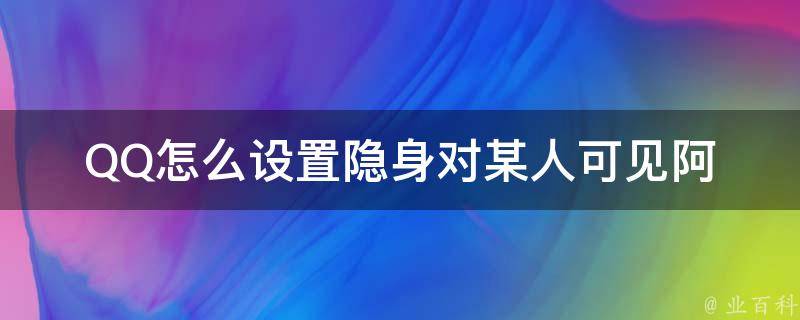 QQ怎么设置隐身对某人可见阿

@ 业百科